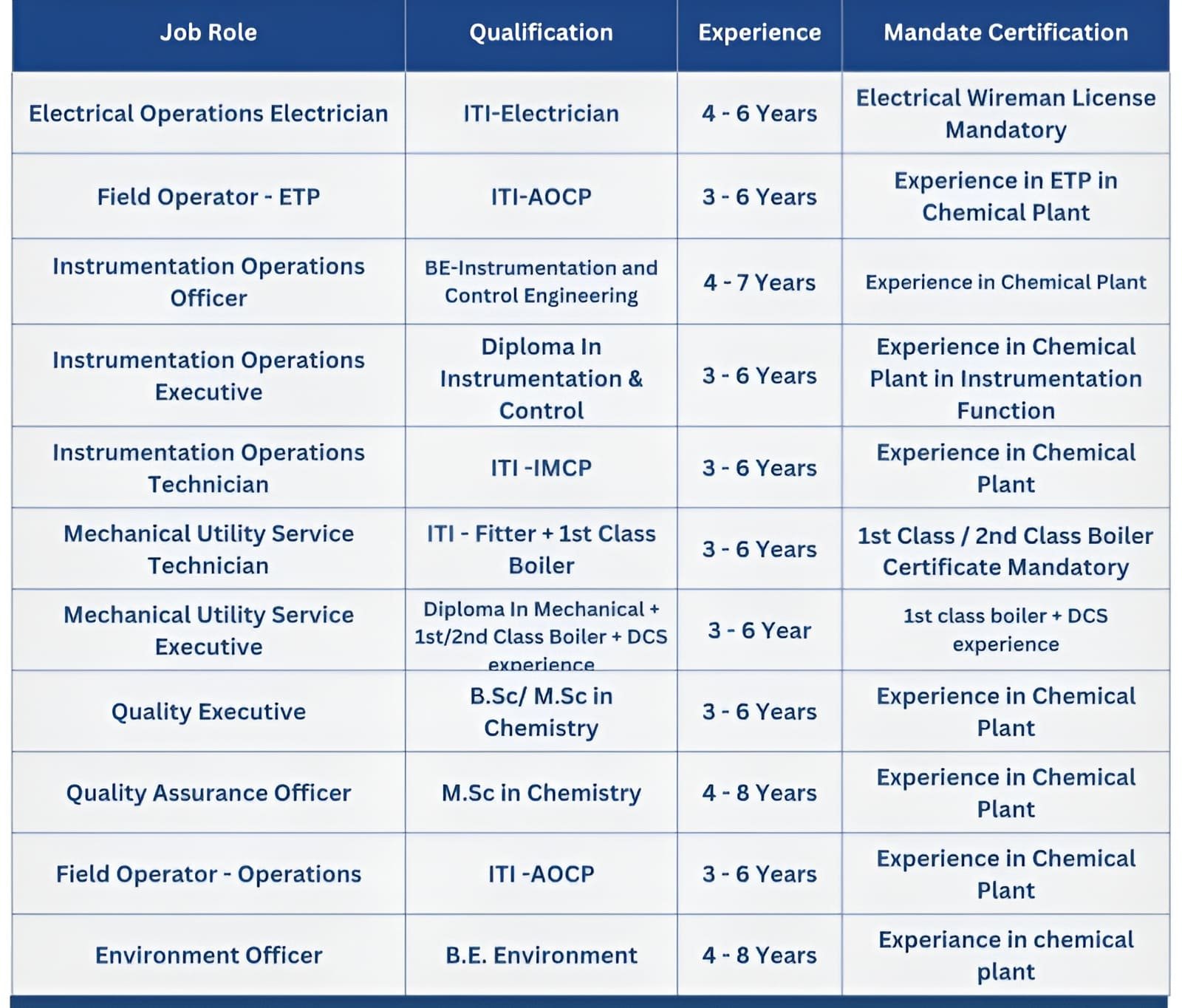 | Job Role | Qualification | Experience | Mandate Certification |
|---|---|---|---|
| Electrical Operations Electrician | ITI-Electrician | 4 - 6 Years | Electrical Wireman License Mandatory |
| Field Operator - ETP | ITI-AOCP | 3 - 6 Years | Experience in ETP in Chemical Plant |
| Instrumentation Operations Officer | BE-Instrumentation and Control Engineering | 4 - 7 Years | Experience in Chemical Plant |
| Instrumentation Operations Executive | Diploma In Instrumentation & Control | 3 - 6 Years | Experience in Chemical Plant in Instrumentation Function |
| Instrumentation Operations Technician | ITI -IMCP | 3 - 6 Years | Experience in Chemical Plant |
| Mechanical Utility Service Technician | ITI - Fitter + 1st Class Boiler | 3 - 6 Years | 1st Class / 2nd Class Boiler Certificate Mandatory |
| Mechanical Utility Service Executive | Diploma In Mechanical + 1st/2nd Class Boiler + DCS experience | 3 - 6 Year | 1st class boiler + DCS experience |
| Quality Executive | B.Sc/ M.Sc in Chemistry | 3 - 6 Years | Experience in Chemical Plant |
| Quality Assurance Officer | M.Sc in Chemistry | 4 - 8 Years | Experience in Chemical Plant |
| Field Operator - Operations | ITI -AOCP | 3 - 6 Years | Experience in Chemical Plant |
| Environment Officer | B.E. Environment | 4 - 8 Years | Experiance in chemical plant |